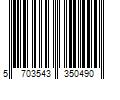 5 703543 350490